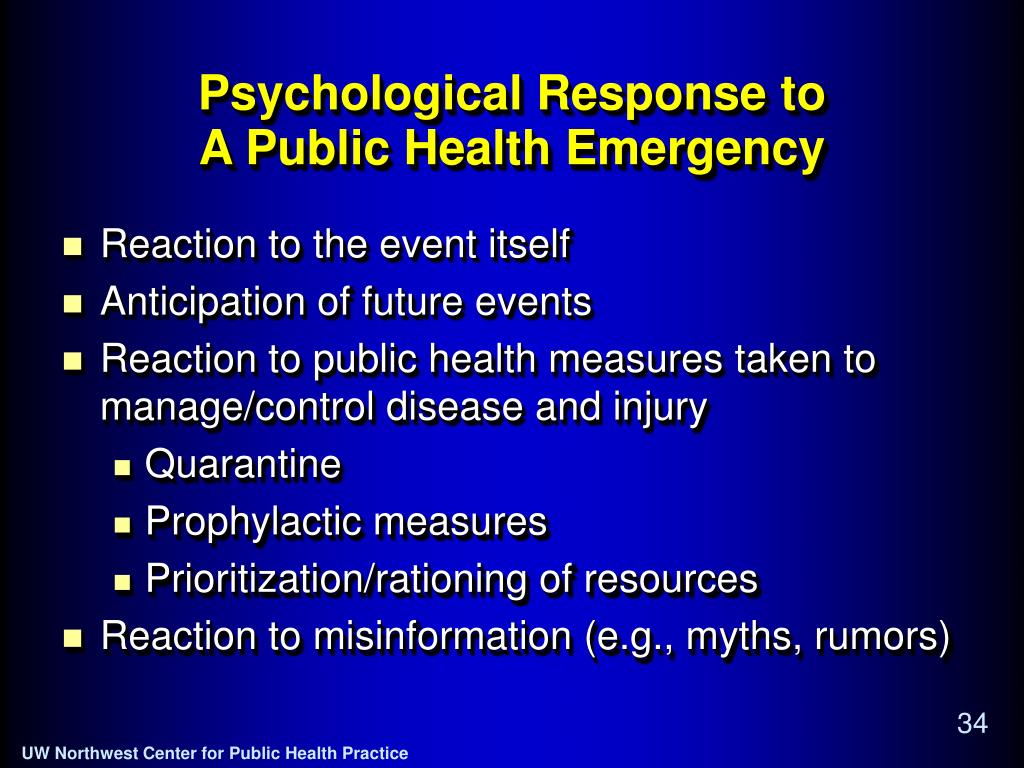 Psychological Response to
A Public Health Emergency

- Reaction to the event itself
- Anticipation of future events
- Reaction to public health measures taken to manage/control disease and injury
  - Quarantine
  - Prophylactic measures
  - Prioritization/rationing of resources
- Reaction to misinformation (e.g., myths, rumors)

34

UW Northwest Center for Public Health Practice